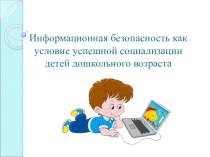 Информационная безопасность как условие успешной социализации детей дошкольного возраста